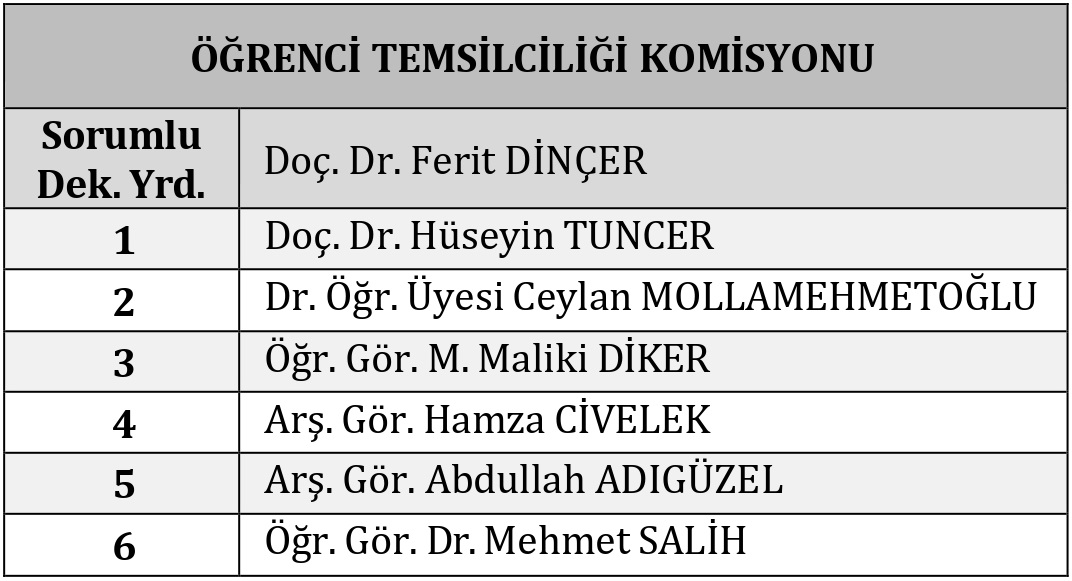 | ÖĞRENCİ TEMSİLCİLİĞİ KOMİSYONU | |
|---|---|
| Sorumlu Dek. Yrd. | Doç. Dr. Ferit DİNÇER |
| 1 | Doç. Dr. Hüseyin TUNCER |
| 2 | Dr. Öğr. Üyesi Ceylan MOLLAMEHMETOĞLU |
| 3 | Öğr. Gör. M. Maliki DİKER |
| 4 | Arş. Gör. Hamza CİVELEK |
| 5 | Arş. Gör. Abdullah ADIGÜZEL |
| 6 | Öğr. Gör. Dr. Mehmet SALİH |